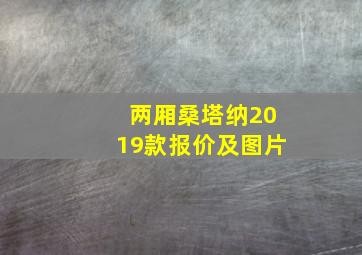 两厢桑塔纳2019款报价及图片